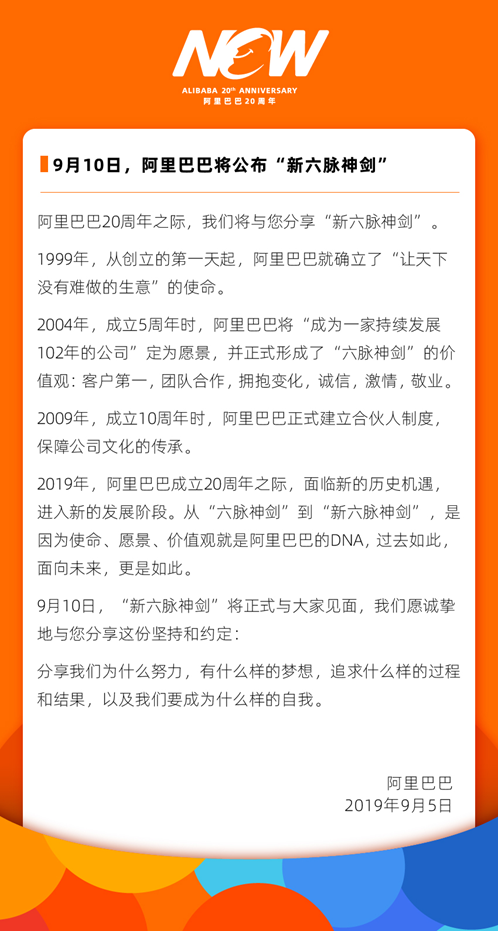 NOW
ALIBABA 20th ANNIVERSARY
阿里巴巴20周年

9月10日，阿里巴巴将公布“新六脉神剑”

阿里巴巴20周年之际，我们将与您分享“新六脉神剑”。

1999年，从创立的第一天起，阿里巴巴就确立了“让天下没有难做的生意”的使命。

2004年，成立5周年时，阿里巴巴将“成为一家持续发展102年的公司”定为愿景，并正式形成了“六脉神剑”的价值观：客户第一，团队合作，拥抱变化，诚信，激情，敬业。

2009年，成立10周年时，阿里巴巴正式建立合伙人制度，保障公司文化的传承。

2019年，阿里巴巴成立20周年之际，面临新的历史机遇，进入新的发展阶段。从“六脉神剑”到“新六脉神剑”，是因为使命、愿景、价值观就是阿里巴巴的DNA，过去如此，面向未来，更是如此。

9月10日，“新六脉神剑”将正式与大家见面，我们愿诚挚地与您分享这份坚持和约定：

分享我们为什么努力，有什么样的梦想，追求什么样的过程和结果，以及我们要成为什么样的自我。

阿里巴巴
2019年9月5日